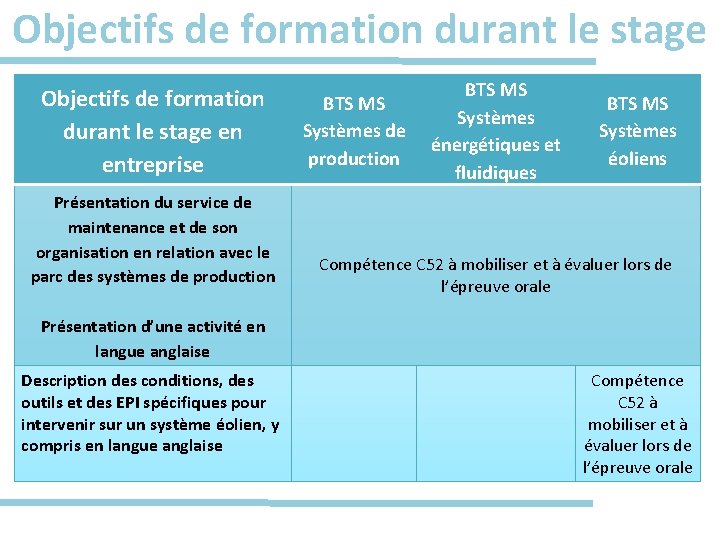 Objectifs de formation durant le stage

| Objectifs de formation durant le stage en entreprise | BTS MS Systèmes de production | BTS MS Systèmes énergétiques et fluidiques | BTS MS Systèmes éoliens |
|---|---|---|---|
| Présentation du service de maintenance et de son organisation en relation avec le parc des systèmes de production Présentation d'une activité en langue anglaise | Compétence C52 à mobiliser et à évaluer lors de l'épreuve orale | | |
| Description des conditions, des outils et des EPI spécifiques pour intervenir sur un système éolien, y compris en langue anglaise | | | Compétence C52 à mobiliser et à évaluer lors de l'épreuve orale |